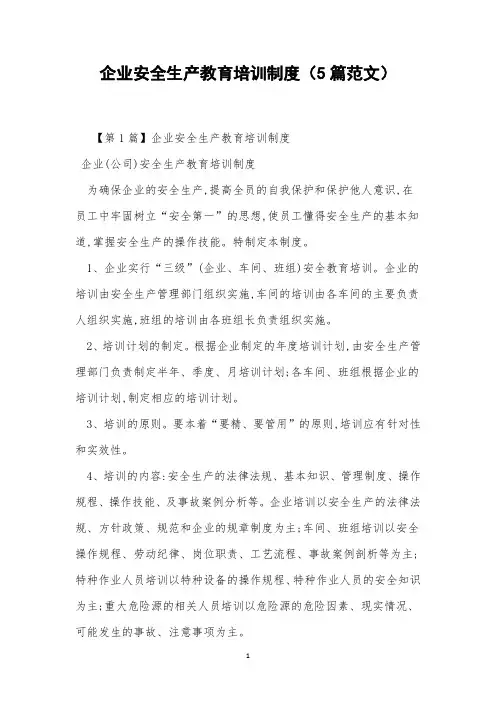 企业安全生产教育培训制度（5篇范文）

【第1篇】企业安全生产教育培训制度

企业(公司)安全生产教育培训制度

为确保企业的安全生产,提高全员的自我保护和保护他人意识,在员工中牢固树立“安全第一”的思想,使员工懂得安全生产的基本知道,掌握安全生产的操作技能。特制定本制度。

1、企业实行“三级”(企业、车间、班组)安全教育培训。企业的培训由安全生产管理部门组织实施,车间的培训由各车间的主要负责人组织实施,班组的培训由各班组长负责组织实施。

2、培训计划的制定。根据企业制定的年度培训计划,由安全生产管理部门负责制定半年、季度、月培训计划;各车间、班组根据企业的培训计划,制定相应的培训计划。

3、培训的原则。要本着“要精、要管用”的原则,培训应有针对性和实效性。

4、培训的内容:安全生产的法律法规、基本知识、管理制度、操作规程、操作技能、及事故案例分析等。企业培训以安全生产的法律法规、方针政策、规范和企业的规章制度为主;车间、班组培训以安全操作规程、劳动纪律、岗位职责、工艺流程、事故案例剖析等为主;特种作业人员培训以特种设备的操作规程、特种作业人员的安全知识为主;重大危险源的相关人员培训以危险源的危险因素、现实情况、可能发生的事故、注意事项为主。

1